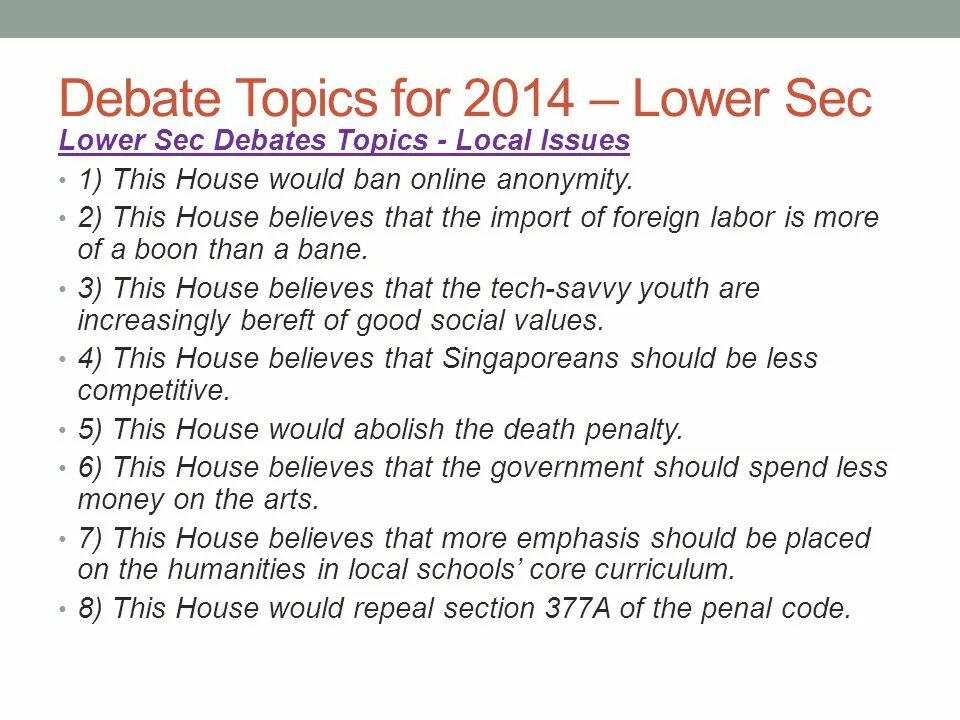 Debate Topics for 2014 – Lower Sec

Lower Sec Debates Topics - Local Issues

• 1) This House would ban online anonymity.
• 2) This House believes that the import of foreign labor is more of a boon than a bane.
• 3) This House believes that the tech-savvy youth are increasingly bereft of good social values.
• 4) This House believes that Singaporeans should be less competitive.
• 5) This House would abolish the death penalty.
• 6) This House believes that the government should spend less money on the arts.
• 7) This House believes that more emphasis should be placed on the humanities in local schools' core curriculum.
• 8) This House would repeal section 377A of the penal code.